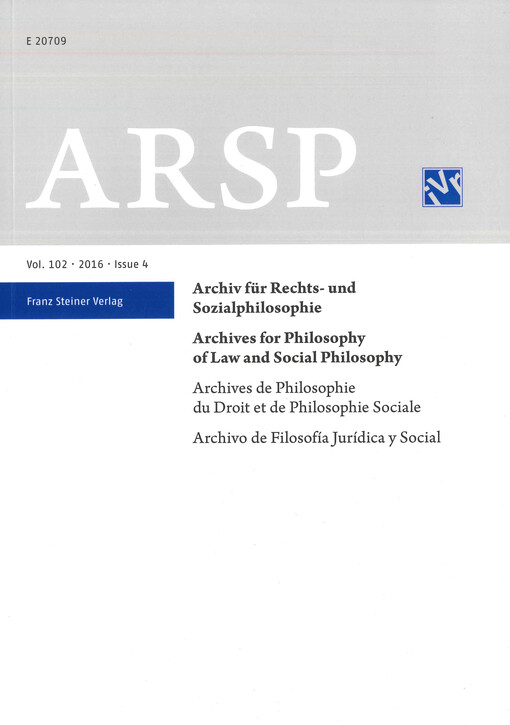 E 20709

ARSP

IVR

Vol. 102 · 2016 · Issue 4

Franz Steiner Verlag

Archiv für Rechts- und Sozialphilosophie

Archives for Philosophy of Law and Social Philosophy

Archives de Philosophie du Droit et de Philosophie Sociale

Archivo de Filosofía Jurídica y Social